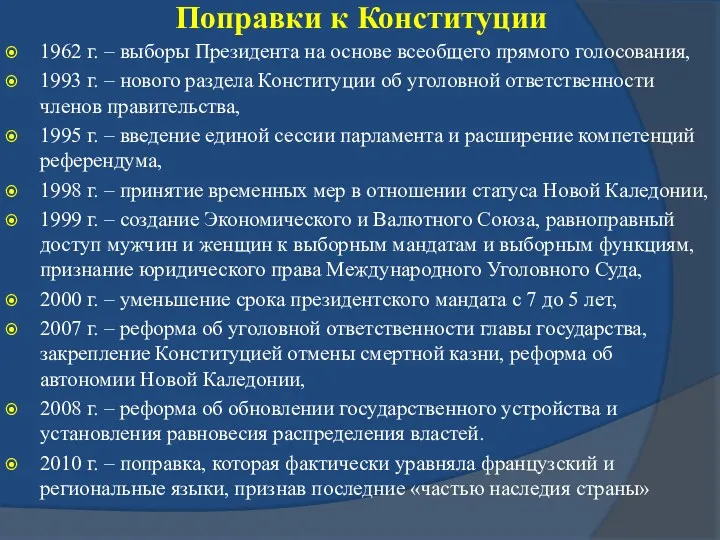 Поправки к Конституции

1962 г. – выборы Президента на основе всеобщего прямого голосования,

1993 г. – нового раздела Конституции об уголовной ответственности членов правительства,

1995 г. – введение единой сессии парламента и расширение компетенций референдума,

1998 г. – принятие временных мер в отношении статуса Новой Каледонии,

1999 г. – создание Экономического и Валютного Союза, равноправный доступ мужчин и женщин к выборным мандатам и выборным функциям, признание юридического права Международного Уголовного Суда,

2000 г. – уменьшение срока президентского мандата с 7 до 5 лет,

2007 г. – реформа об уголовной ответственности главы государства, закрепление Конституцией отмены смертной казни, реформа об автономии Новой Каледонии,

2008 г. – реформа об обновлении государственного устройства и установления равновесия распределения властей.

2010 г. – поправка, которая фактически уравняла французский и региональные языки, признав последние «частью наследия страны»